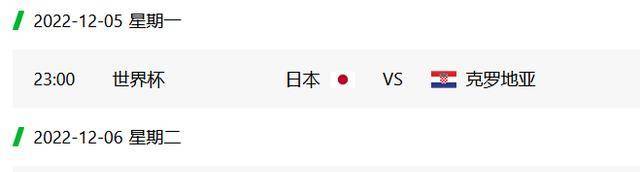 2022-12-05 星期一

23:00 世界杯 日本 VS 克罗地亚

2022-12-06 星期二